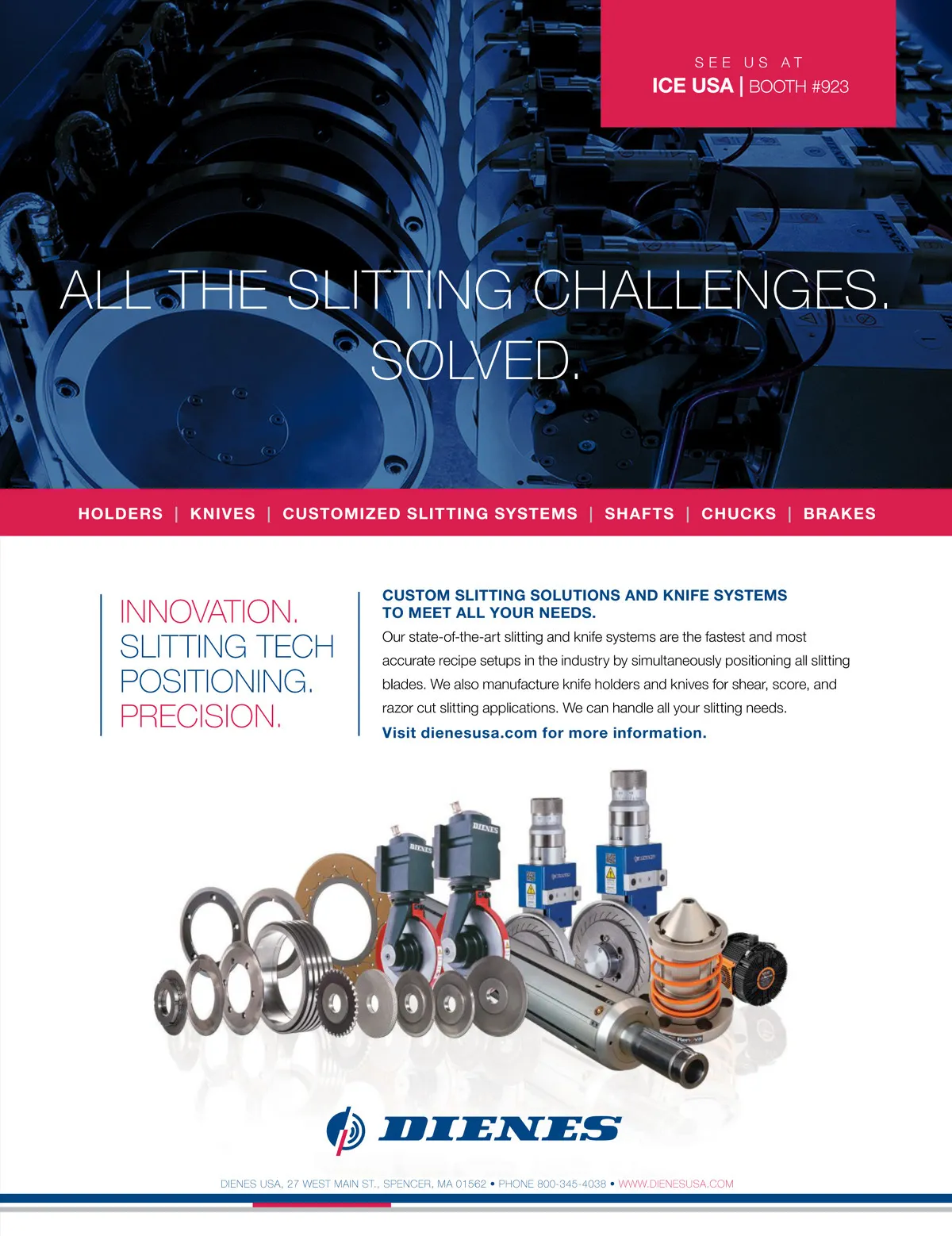 SEE US AT
ICE USA | BOOTH #923

ALL THE SLITTING CHALLENGES. SOLVED.

HOLDERS | KNIVES | CUSTOMIZED SLITTING SYSTEMS | SHAFTS | CHUCKS | BRAKES

INNOVATION.
SLITTING TECH
POSITIONING.
PRECISION.

CUSTOM SLITTING SOLUTIONS AND KNIFE SYSTEMS TO MEET ALL YOUR NEEDS.

Our state-of-the-art slitting and knife systems are the fastest and most accurate recipe setups in the industry by simultaneously positioning all slitting blades. We also manufacture knife holders and knives for shear, score, and razor cut slitting applications. We can handle all your slitting needs.

Visit dienesusa.com for more information.

DIENES

DIENES USA, 27 WEST MAIN ST., SPENCER, MA 01562 • PHONE 800-345-4038 • WWW.DIENESUSA.COM